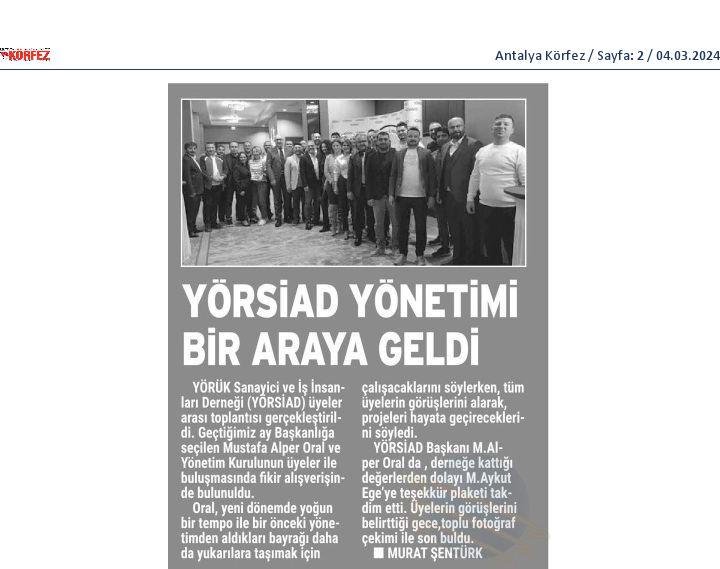 KÖRFEZ

Antalya Körfez / Sayfa: 2 / 04.03.2024

YÖRSİAD YÖNETİMİ BİR ARAYA GELDİ

YÖRÜK Sanayici ve İş İnsanları Derneği (YÖRSİAD) üyeler arası toplantısı gerçekleştirildi. Geçtiğimiz ay Başkanlığa seçilen Mustafa Alper Oral ve Yönetim Kurulunun üyeler ile buluşmasında fikir alışverişinde bulunuldu.

Oral, yeni dönemde yoğun bir tempo ile bir önceki yönetimden aldıkları bayrağı daha da yukarılara taşımak için çalışacaklarını söylerken, tüm üyelerin görüşlerini alarak, projeleri hayata geçireceklerini söyledi.

YÖRSİAD Başkanı M.Alper Oral da , derneğe kattığı değerlerden dolayı M.Aykut Ege'ye teşekkür plaketi takdim etti. Üyelerin görüşlerini belirttiği gece,toplu fotoğraf çekimi ile son buldu.

■ MURAT ŞENTÜRK